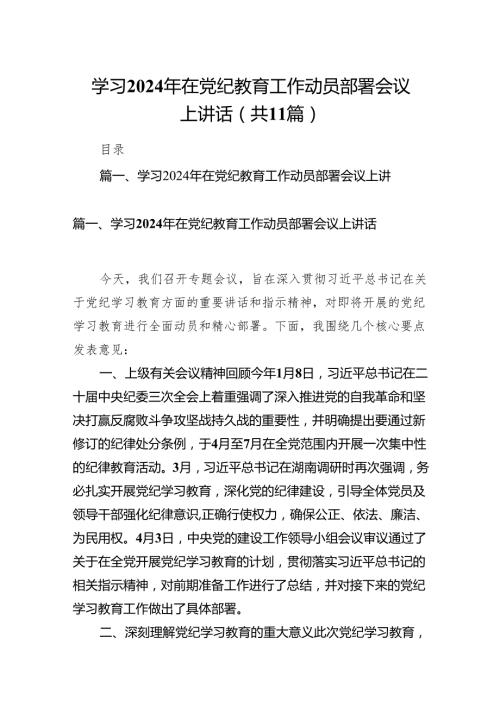 学习2024年在党纪教育工作动员部署会议上讲话（共11篇）

目录

篇一、学习2024年在党纪教育工作动员部署会议上讲

篇一、学习2024年在党纪教育工作动员部署会议上讲话

今天，我们召开专题会议，旨在深入贯彻习近平总书记在关于党纪学习教育方面的重要讲话和指示精神，对即将开展的党纪学习教育进行全面动员和精心部署。下面，我围绕几个核心要点发表意见：

一、上级有关会议精神回顾今年1月8日，习近平总书记在二十届中央纪委三次全会上着重强调了深入推进党的自我革命和坚决打赢反腐败斗争攻坚战持久战的重要性，并明确提出要通过新修订的纪律处分条例，于4月至7月在全党范围内开展一次集中性的纪律教育活动。3月，习近平总书记在湖南调研时再次强调，务必扎实开展党纪学习教育，深化党的纪律建设，引导全体党员及领导干部强化纪律意识,正确行使权力，确保公正、依法、廉洁、为民用权。4月3日，中央党的建设工作领导小组会议审议通过了关于在全党开展党纪学习教育的计划，贯彻落实习近平总书记的相关指示精神，对前期准备工作进行了总结，并对接下来的党纪学习教育工作做出了具体部署。

二、深刻理解党纪学习教育的重大意义此次党纪学习教育，